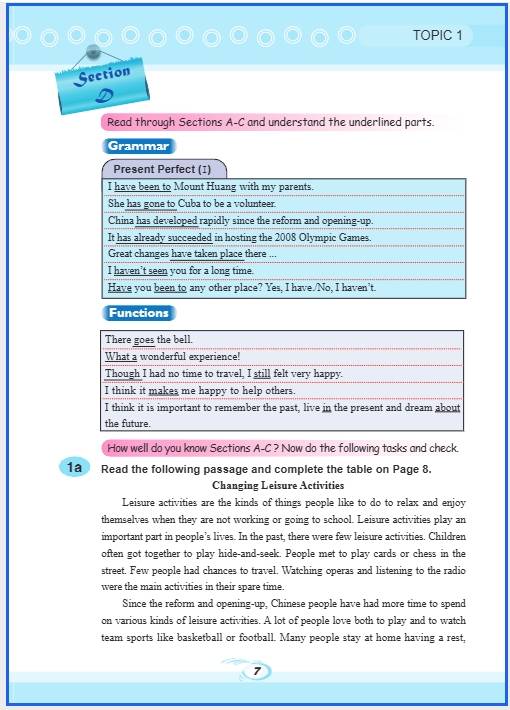 TOPIC 1

Section D

Read through Sections A-C and understand the underlined parts.

Grammar

Present Perfect (I)

I have been to Mount Huang with my parents.
She has gone to Cuba to be a volunteer.
China has developed rapidly since the reform and opening-up.
It has already succeeded in hosting the 2008 Olympic Games.
Great changes have taken place there ...
I haven't seen you for a long time.
Have you been to any other place? Yes, I have./No, I haven't.

Functions

There goes the bell.
What a wonderful experience!
Though I had no time to travel, I still felt very happy.
I think it makes me happy to help others.
I think it is important to remember the past, live in the present and dream about the future.

How well do you know Sections A-C? Now do the following tasks and check.

1a Read the following passage and complete the table on Page 8.

Changing Leisure Activities

Leisure activities are the kinds of things people like to do to relax and enjoy themselves when they are not working or going to school. Leisure activities play an important part in people's lives. In the past, there were few leisure activities. Children often got together to play hide-and-seek. People met to play cards or chess in the street. Few people had chances to travel. Watching operas and listening to the radio were the main activities in their spare time.

Since the reform and opening-up, Chinese people have had more time to spend on various kinds of leisure activities. A lot of people love both to play and to watch team sports like basketball or football. Many people stay at home having a rest,

7